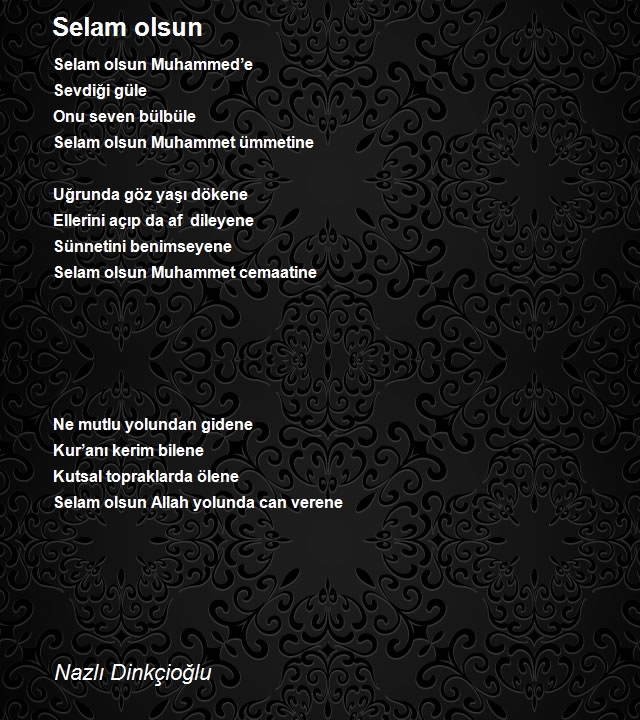 Selam olsun

Selam olsun Muhammed’e
Sevdiği güle
Onu seven bülbüle
Selam olsun Muhammet ümmetine

Uğrunda göz yaşı dökene
Ellerini açıp da af dileyene
Sünnetini benimseyene
Selam olsun Muhammet cemaatine

Ne mutlu yolundan gidene
Kur’anı kerim bilene
Kutsal topraklarda ölene
Selam olsun Allah yolunda can verene

Nazlı Dinkçioğlu